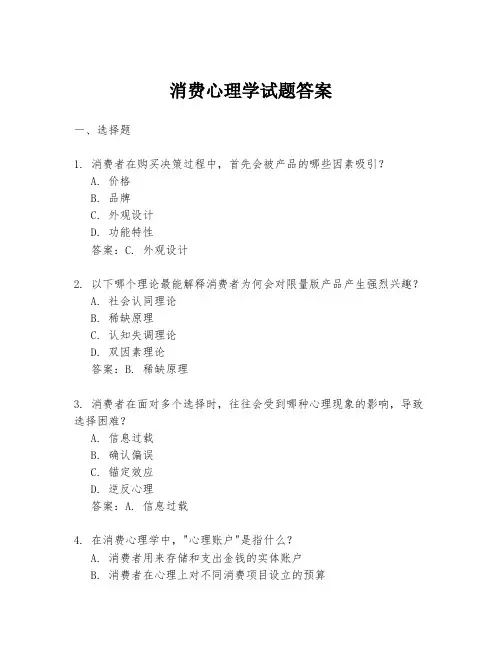 消费心理学试题答案

一、选择题

1. 消费者在购买决策过程中，首先会被产品的哪些因素吸引？
A. 价格
B. 品牌
C. 外观设计
D. 功能特性
答案：C. 外观设计

2. 以下哪个理论最能解释消费者为何会对限量版产品产生强烈兴趣？
A. 社会认同理论
B. 稀缺原理
C. 认知失调理论
D. 双因素理论
答案：B. 稀缺原理

3. 消费者在面对多个选择时，往往会受到哪种心理现象的影响，导致选择困难？
A. 信息过载
B. 确认偏误
C. 锚定效应
D. 逆反心理
答案：A. 信息过载

4. 在消费心理学中，"心理账户"是指什么？
A. 消费者用来存储和支出金钱的实体账户
B. 消费者在心理上对不同消费项目设立的预算